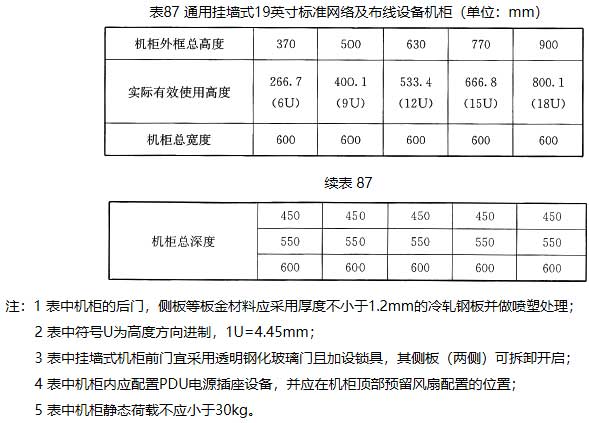 表87 通用挂墙式19英寸标准网络及布线设备机柜（单位：mm）

| 机柜外框总高度 | 370 | 500 | 630 | 770 | 900 |
|---|---|---|---|---|---|
| 实际有效使用高度 | 266.7 (6U) | 400.1 (9U) | 533.4 (12U) | 666.8 (15U) | 800.1 (18U) |
| 机柜总宽度 | 600 | 600 | 600 | 600 | 600 |

续表 87

| 机柜总深度 | 450 | 450 | 450 | 450 | 450 |
|---|---|---|---|---|---|
| | 550 | 550 | 550 | 550 | 550 |
| | 600 | 600 | 600 | 600 | 600 |

注：1 表中机柜的后门，侧板等板金材料应采用厚度不小于1.2mm的冷轧钢板并做喷塑处理；
2 表中符号U为高度方向进制，1U=4.45mm；
3 表中挂墙式机柜前门宜采用透明钢化玻璃门且加设锁具，其侧板（两侧）可拆卸开启；
4 表中机柜内应配置PDU电源插座设备，并应在机柜顶部预留风扇配置的位置；
5 表中机柜静态荷载不应小于30kg。